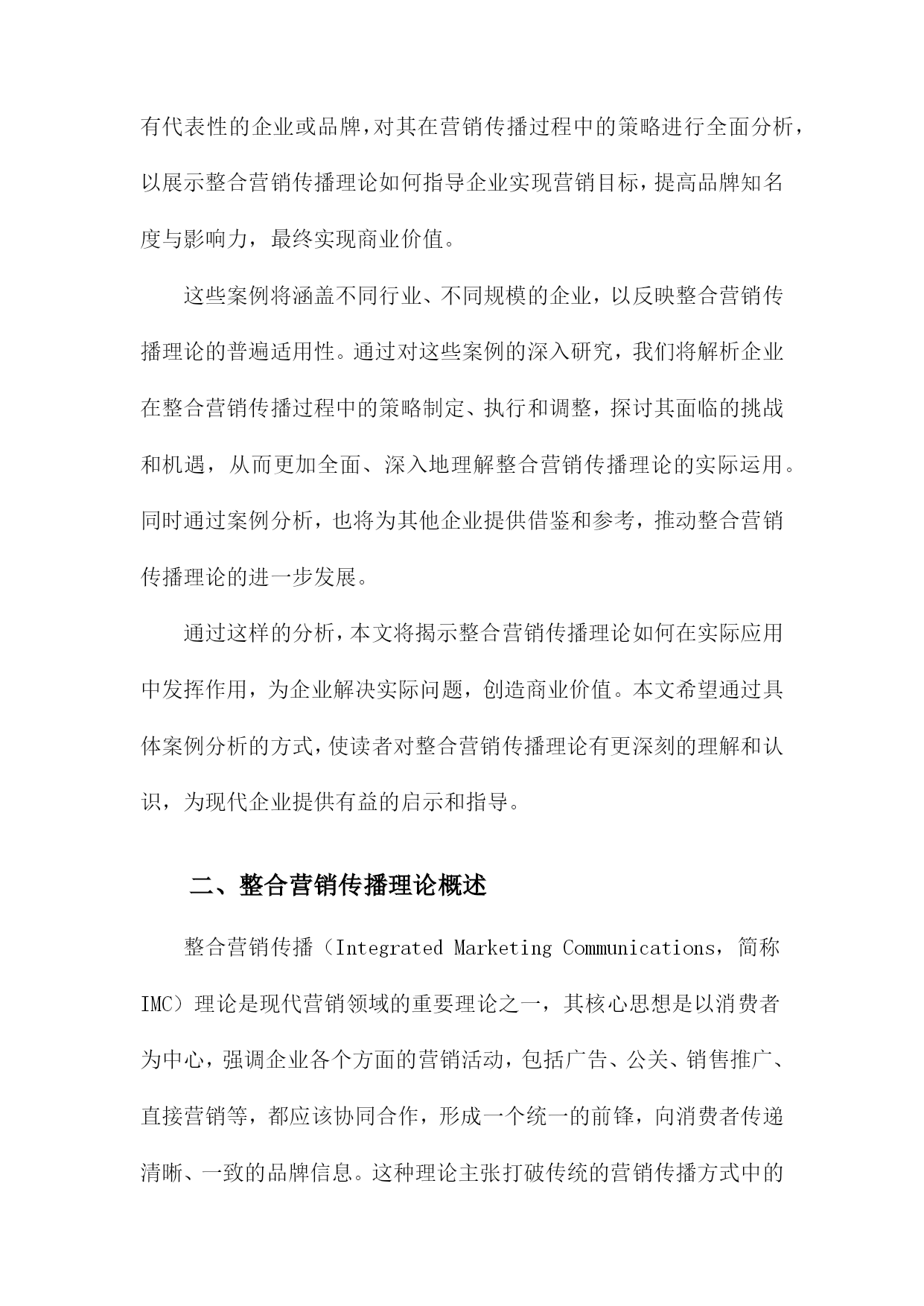 有代表性的企业或品牌，对其在营销传播过程中的策略进行全面分析，以展示整合营销传播理论如何指导企业实现营销目标，提高品牌知名度与影响力，最终实现商业价值。

这些案例将涵盖不同行业、不同规模的企业，以反映整合营销传播理论的普遍适用性。通过对这些案例的深入研究，我们将解析企业在整合营销传播过程中的策略制定、执行和调整，探讨其面临的挑战和机遇，从而更加全面、深入地理解整合营销传播理论的实际运用。同时通过案例分析，也将为其他企业提供借鉴和参考，推动整合营销传播理论的进一步发展。

通过这样的分析，本文将揭示整合营销传播理论如何在实际应用中发挥作用，为企业解决实际问题，创造商业价值。本文希望通过具体案例分析的方式，使读者对整合营销传播理论有更深刻的理解和认识，为现代企业提供有益的启示和指导。

二、整合营销传播理论概述

整合营销传播（Integrated Marketing Communications，简称IMC）理论是现代营销领域的重要理论之一，其核心思想是以消费者为中心，强调企业各个方面的营销活动，包括广告、公关、销售推广、直接营销等，都应该协同合作，形成一个统一的前锋，向消费者传递清晰、一致的品牌信息。这种理论主张打破传统的营销传播方式中的